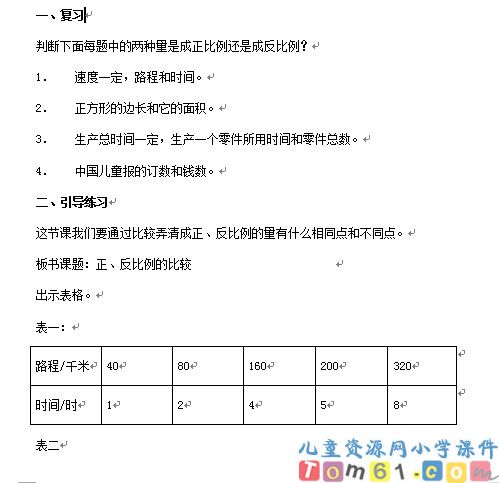 一、复习

判断下面每题中的两种量是成正比例还是成反比例？

1. 速度一定，路程和时间。

2. 正方形的边长和它的面积。

3. 生产总时间一定，生产一个零件所用时间和零件总数。

4. 中国儿童报的订数和钱数。

二、引导练习

这节课我们要通过比较弄清成正、反比例的量有什么相同点和不同点。

板书课题：正、反比例的比较

出示表格。

表一：

| 路程/千米 | 40 | 80 | 160 | 200 | 320 |
|---|---|---|---|---|---|
| 时间/时 | 1 | 2 | 4 | 5 | 8 |

表二

儿童资源网小学课件
Tom61.com